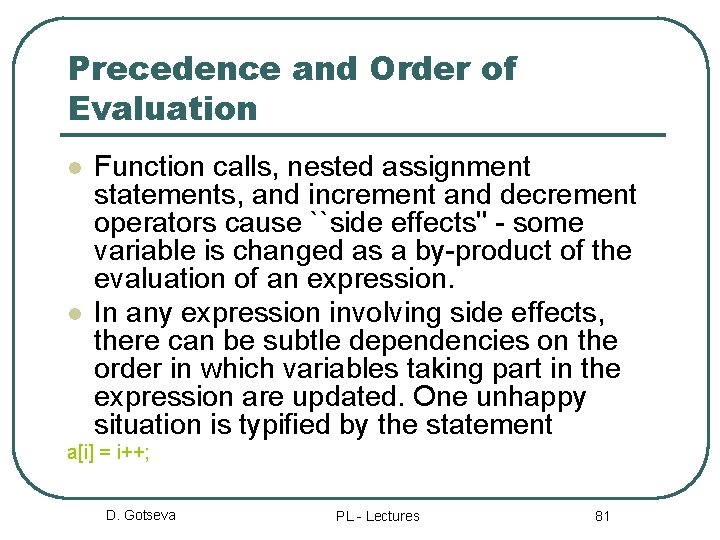 Precedence and Order of Evaluation

Function calls, nested assignment statements, and increment and decrement operators cause ``side effects'' - some variable is changed as a by-product of the evaluation of an expression.

In any expression involving side effects, there can be subtle dependencies on the order in which variables taking part in the expression are updated. One unhappy situation is typified by the statement

a[i] = i++;

D. Gotseva

PL - Lectures

81